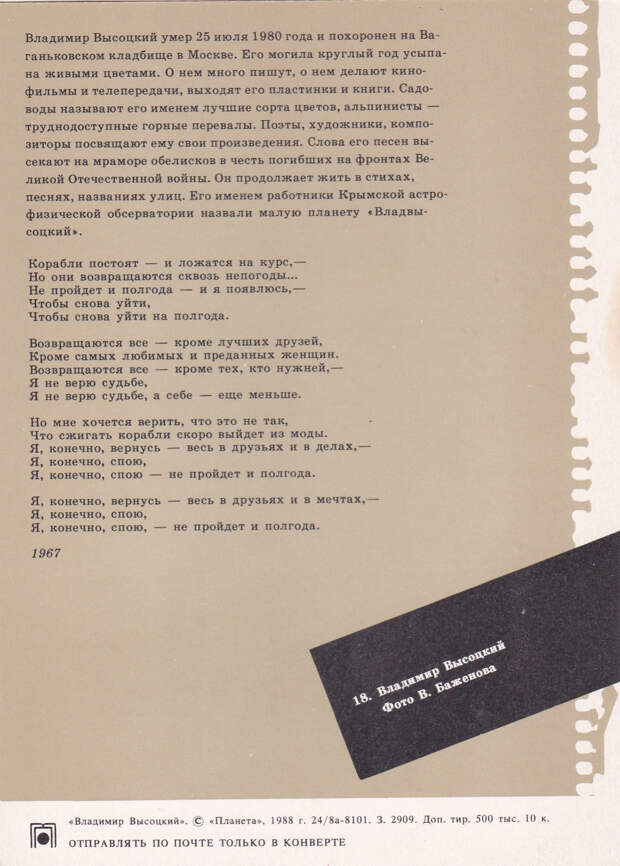 Владимир Высоцкий умер 25 июля 1980 года и похоронен на Ваганьковском кладбище в Москве. Его могила круглый год усыпана живыми цветами. О нем много пишут, о нем делают кинофильмы и телепередачи, выходят его пластинки и книги. Садоводы называют его именем лучшие сорта цветов, альпинисты — труднодоступные горные перевалы. Поэты, художники, композиторы посвящают ему свои произведения. Слова его песен высекают на мраморе обелисков в честь погибших на фронтах Великой Отечественной войны. Он продолжает жить в стихах, песнях, названиях улиц. Его именем работники Крымской астрофизической обсерватории назвали малую планету «Владвысоцкий».

Корабли постоят — и ложатся на курс,—
Но они возвращаются сквозь непогоды...
Не пройдет и полгода — и я появлюсь,—
Чтобы снова уйти,
Чтобы снова уйти на полгода.

Возвращаются все — кроме лучших друзей,
Кроме самых любимых и преданных женщин.
Возвращаются все — кроме тех, кто нужней,—
Я не верю судьбе,
Я не верю судьбе, а себе — еще меньше.

Но мне хочется верить, что это не так,
Что сжигать корабли скоро выйдет из моды.
Я, конечно, вернусь — весь в друзьях и в делах,—
Я, конечно, спою,
Я, конечно, спою — не пройдет и полгода.

Я, конечно, вернусь — весь в друзьях и в мечтах,—
Я, конечно, спою,
Я, конечно, спою, — не пройдет и полгода.

1967

18. Владимир Высоцкий
Фото В. Баженова

«Владимир Высоцкий». © «Планета», 1988 г. 24/8а-8101. З. 2909. Доп. тир. 500 тыс. 10 к.
ОТПРАВЛЯТЬ ПО ПОЧТЕ ТОЛЬКО В КОНВЕРТЕ